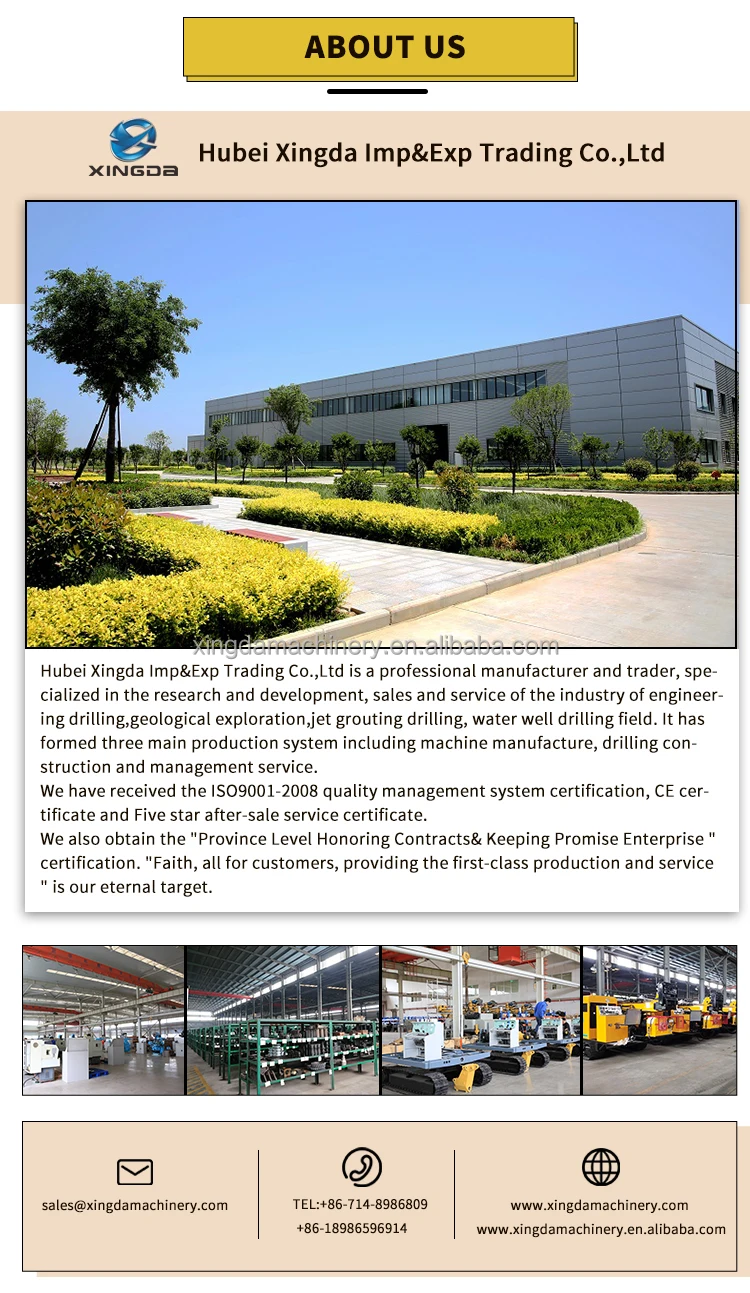 ABOUT US

XINGDA

Hubei Xingda Imp&Exp Trading Co.,Ltd

Hubei Xingda Imp&Exp Trading Co.,Ltd is a professional manufacturer and trader, specialized in the research and development, sales and service of the industry of engineering drilling,geological exploration,jet grouting drilling, water well drilling field. It has formed three main production system including machine manufacture, drilling construction and management service.

We have received the ISO9001-2008 quality management system certification, CE certificate and Five star after-sale service certificate.

We also obtain the "Province Level Honoring Contracts& Keeping Promise Enterprise " certification. "Faith, all for customers, providing the first-class production and service " is our eternal target.

sales@xingdamachinery.com

TEL:+86-714-8986809
+86-18986596914

www.xingdamachinery.com
www.xingdamachinery.en.alibaba.com

xingdamachinery.en.alibaba.com